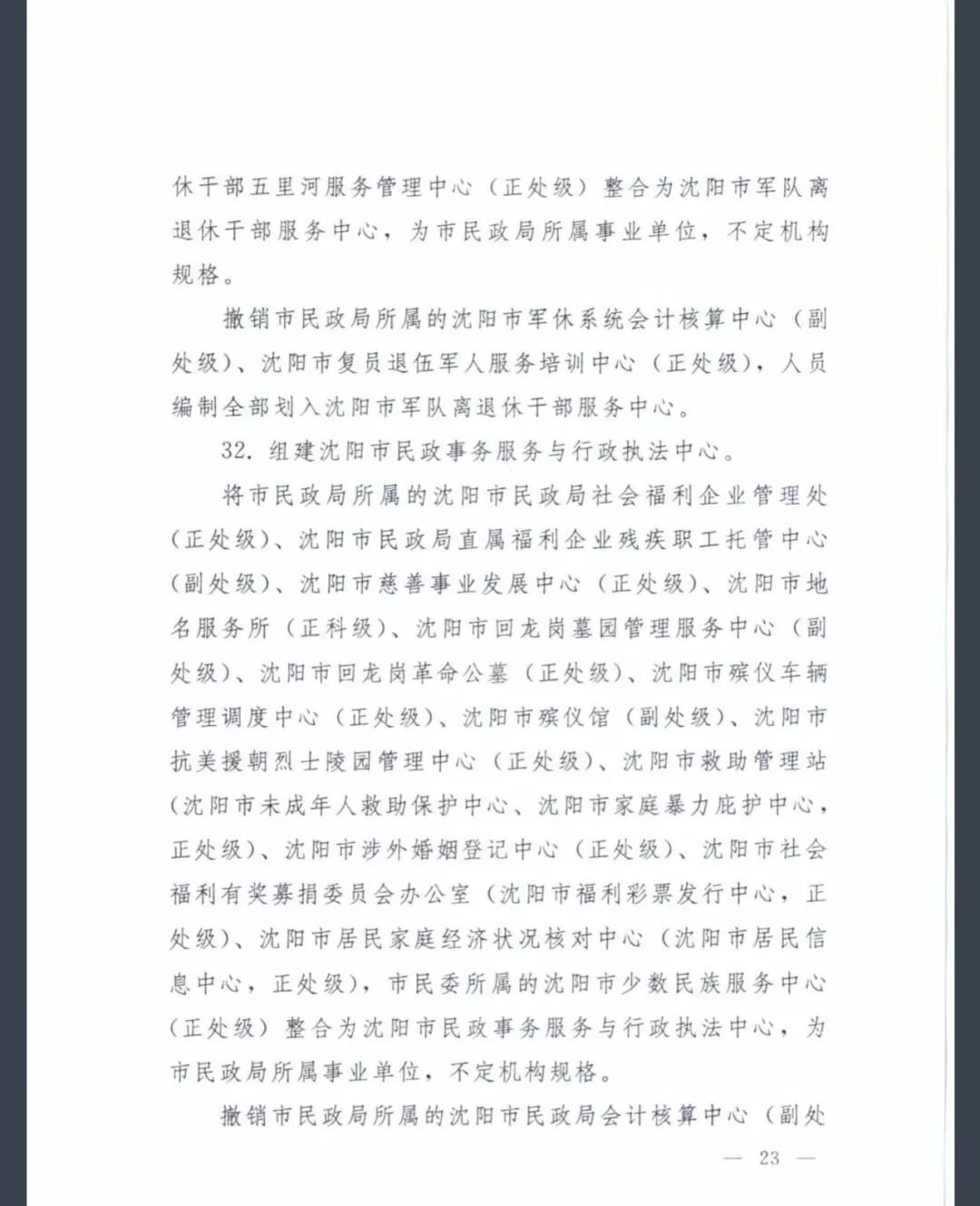 休干部五里河服务管理中心（正处级）整合为沈阳市军队离退休干部服务中心，为市民政局所属事业单位，不定机构规格。

撤销市民政局所属的沈阳市军休系统会计核算中心（副处级）、沈阳市复员退伍军人服务培训中心（正处级），人员编制全部划入沈阳市军队离退休干部服务中心。

32. 组建沈阳市民政事务服务与行政执法中心。

将市民政局所属的沈阳市民政局社会福利企业管理处（正处级）、沈阳市民政局直属福利企业残疾职工托管中心（副处级）、沈阳市慈善事业发展中心（正处级）、沈阳市地名服务所（正科级）、沈阳市回龙岗墓园管理服务中心（副处级）、沈阳市回龙岗革命公墓（正处级）、沈阳市殡仪车辆管理调度中心（正处级）、沈阳市殡仪馆（副处级）、沈阳市抗美援朝烈士陵园管理中心（正处级）、沈阳市救助管理站（沈阳市未成年人救助保护中心、沈阳市家庭暴力庇护中心，正处级）、沈阳市涉外婚姻登记中心（正处级）、沈阳市社会福利有奖募捐委员会办公室（沈阳市福利彩票发行中心，正处级）、沈阳市居民家庭经济状况核对中心（沈阳市居民信息中心，正处级），市民委所属的沈阳市少数民族服务中心（正处级）整合为沈阳市民政事务服务与行政执法中心，为市民政局所属事业单位，不定机构规格。

撤销市民政局所属的沈阳市民政局会计核算中心（副处

— 23 —